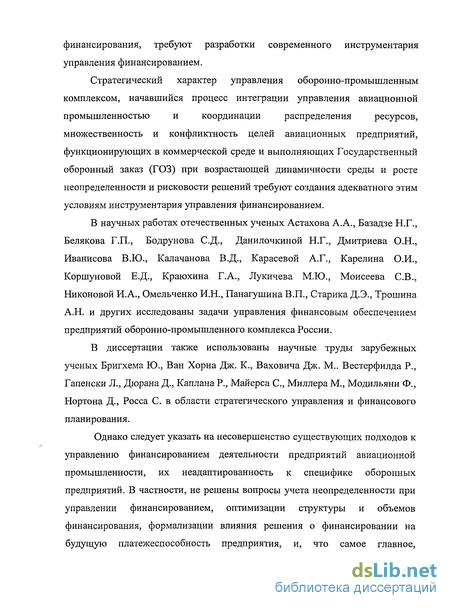 финансирования, требуют разработки современного инструментария управления финансированием.

Стратегический характер управления оборонно-промышленным комплексом, начавшийся процесс интеграции управления авиационной промышленностью и координации распределения ресурсов, множественность и конфликтность целей авиационных предприятий, функционирующих в коммерческой среде и выполняющих Государственный оборонный заказ (ГОЗ) при возрастающей динамичности среды и росте неопределенности и рисковости решений требуют создания адекватного этим условиям инструментария управления финансированием.

В научных работах отечественных ученых Астахова А.А., Базадзе Н.Г., Белякова Г.П., Бодрунова С.Д., Данилочкиной Н.Г., Дмитриева О.Н., Иванисова В.Ю., Калачанова В.Д., Карасевой А.Г., Карелина О.И., Коршуновой Е.Д., Краюхина Г.А., Лукичева М.Ю., Моисеева С.В., Никоновой И.А., Омельченко И.Н., Панагушина В.П., Старика Д.Э., Трошина А.Н. и других исследованы задачи управления финансовым обеспечением предприятий оборонно-промышленного комплекса России.

В диссертации также использованы научные труды зарубежных ученых Бригхема Ю., Ван Хорна Дж. К., Ваховича Дж. М.. Вестерфилда Р., Гапенски Л., Дюрана Д., Каплана Р., Майерса С., Миллера М., Модильяни Ф., Нортона Д., Росса С. в области стратегического управления и финансового планирования.

Однако следует указать на несовершенство существующих подходов к управлению финансированием деятельности предприятий авиационной промышленности, их неадаптированность к специфике оборонных предприятий. В частности, не решены вопросы учета неопределенности при управлении финансированием, оптимизации структуры и объемов финансирования, формализации влияния решения о финансировании на будущую платежеспособность предприятия, и, что самое главное,

dsLib.net
библиотека диссертаций